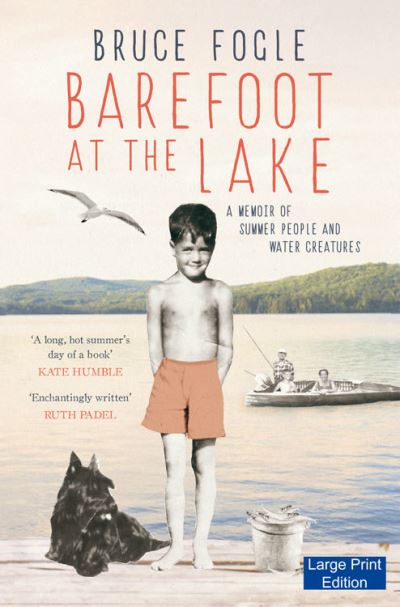 BRUCE FOGLE
BAREFOOT AT THE LAKE

A MEMOIR OF SUMMER PEOPLE AND WATER CREATURES

'A long, hot summer's day of a book'
KATE HUMBLE

'Enchantingly written'
RUTH PADEL

Large Print Edition